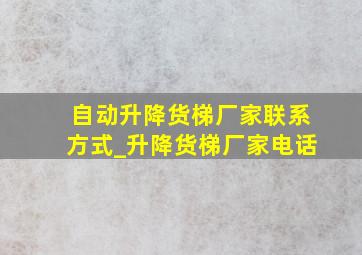 自动升降货梯厂家联系方式_升降货梯厂家电话